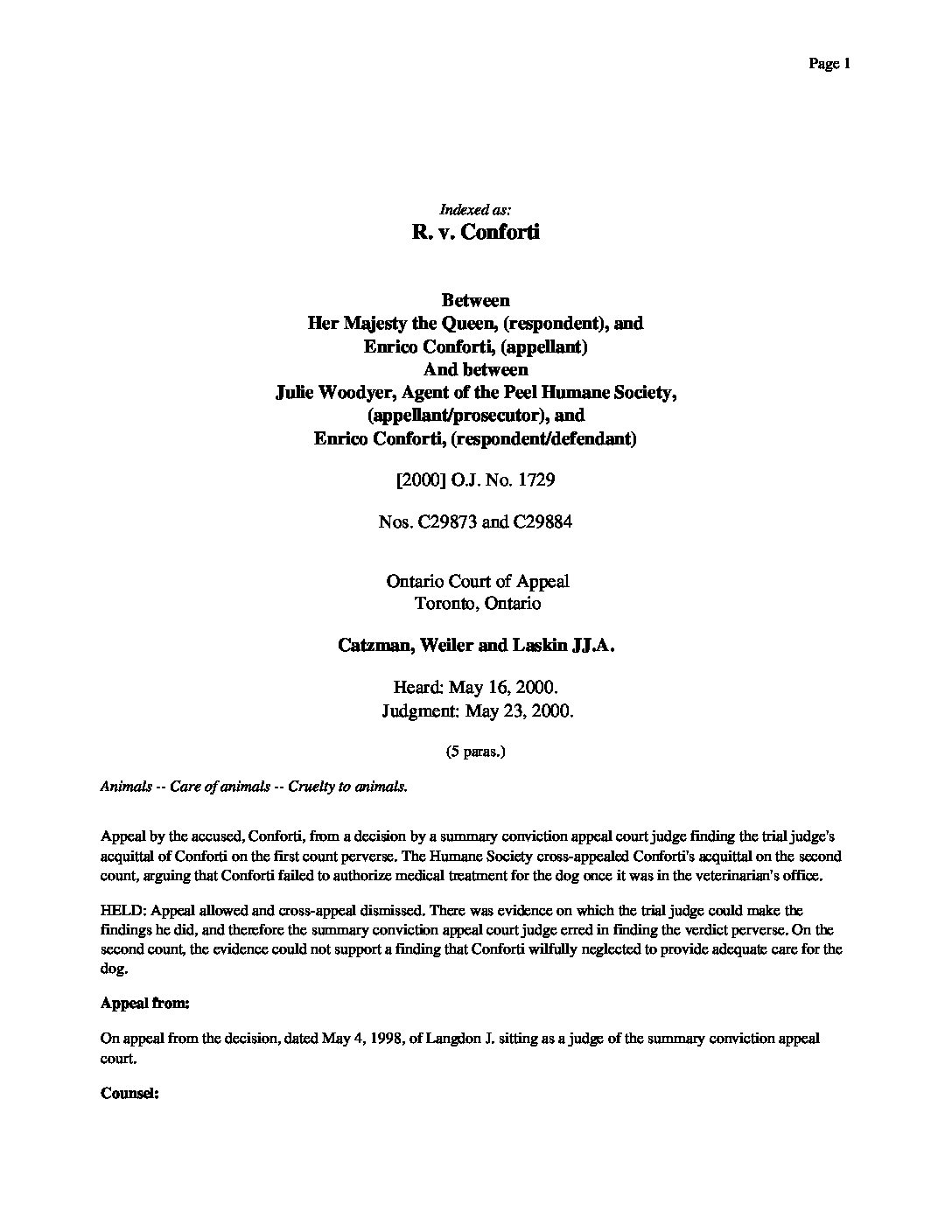 Page 1

Indexed as:
R. v. Conforti

Between
Her Majesty the Queen, (respondent), and
Enrico Conforti, (appellant)
And between
Julie Woodyer, Agent of the Peel Humane Society,
(appellant/prosecutor), and
Enrico Conforti, (respondent/defendant)

[2000] O.J. No. 1729

Nos. C29873 and C29884

Ontario Court of Appeal
Toronto, Ontario

Catzman, Weiler and Laskin JJ.A.

Heard: May 16, 2000.
Judgment: May 23, 2000.

(5 paras.)

Animals -- Care of animals -- Cruelty to animals.

Appeal by the accused, Conforti, from a decision by a summary conviction appeal court judge finding the trial judge's acquittal of Conforti on the first count perverse. The Humane Society cross-appealed Conforti's acquittal on the second count, arguing that Conforti failed to authorize medical treatment for the dog once it was in the veterinarian's office.

HELD: Appeal allowed and cross-appeal dismissed. There was evidence on which the trial judge could make the findings he did, and therefore the summary conviction appeal court judge erred in finding the verdict perverse. On the second count, the evidence could not support a finding that Conforti wilfully neglected to provide adequate care for the dog.

Appeal from:

On appeal from the decision, dated May 4, 1998, of Langdon J. sitting as a judge of the summary conviction appeal court.

Counsel: